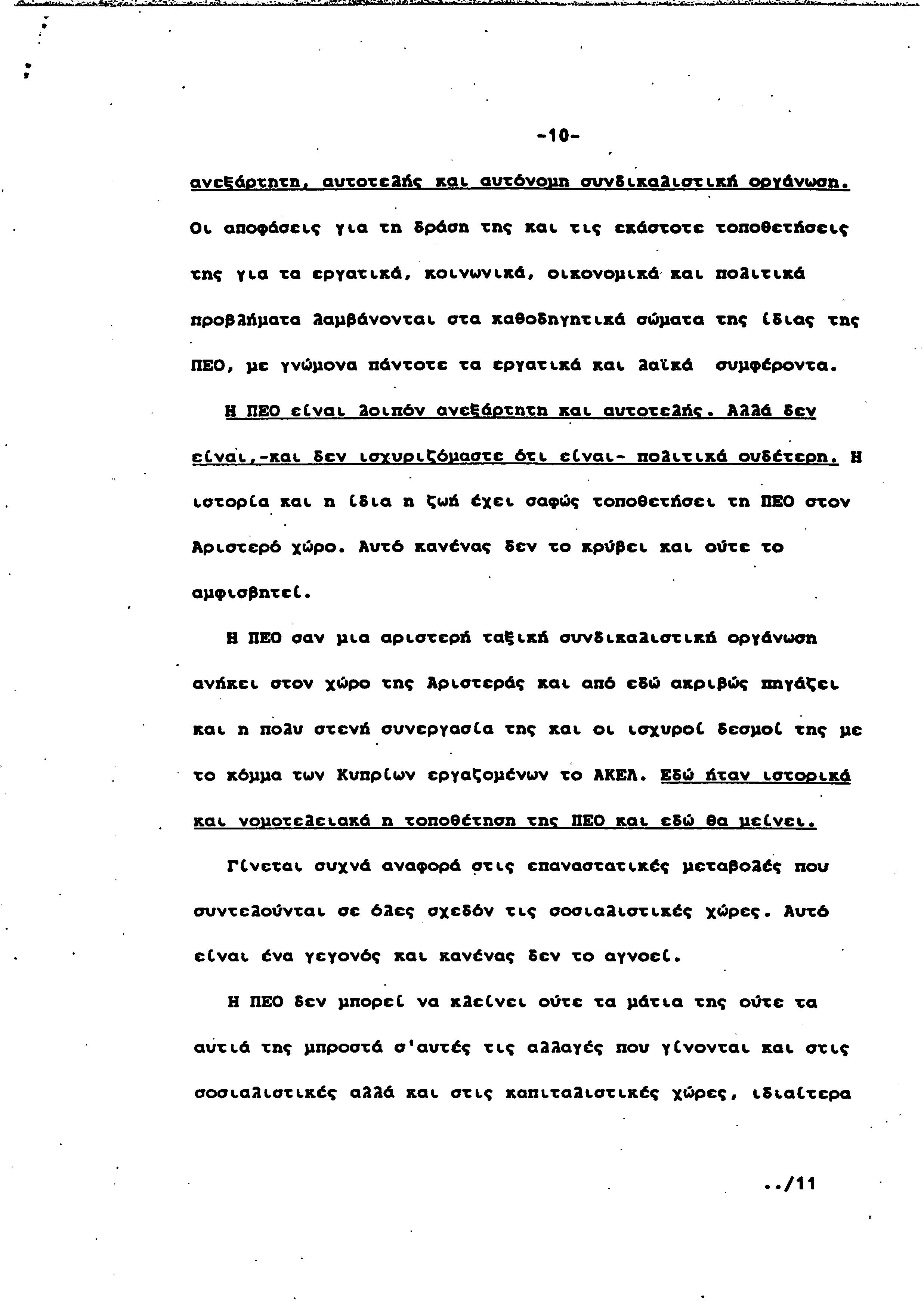 -10-

ανεξάρτητη, αυτοτελής και αυτόνομη συνδικαλιστική οργάνωση. Οι αποφάσεις για τη δράση της και τις εκάστοτε τοποθετήσεις της για τα εργατικά, κοινωνικά, οικονομικά και πολιτικά προβλήματα λαμβάνονται στα καθοδηγητικά σώματα της ίδιας της ΠΕΟ, με γνώμονα πάντοτε τα εργατικά και λαϊκά συμφέροντα.

Η ΠΕΟ είναι λοιπόν ανεξάρτητη και αυτοτελής. Αλλά δεν είναι,-και δεν ισχυριζόμαστε ότι είναι- πολιτικά ουδέτερη. Η ιστορία και η ίδια η ζωή έχει σαφώς τοποθετήσει τη ΠΕΟ στον Αριστερό χώρο. Αυτό κανένας δεν το κρύβει και ούτε το αμφισβητεί.

Η ΠΕΟ σαν μια αριστερή ταξική συνδικαλιστική οργάνωση ανήκει στον χώρο της Αριστεράς και από εδώ ακριβώς πηγάζει και η πολυ στενή συνεργασία της και οι ισχυροί δεσμοί της με το κόμμα των Κυπρίων εργαζομένων το ΑΚΕΛ. Εδώ ήταν ιστορικά και νομοτελειακά η τοποθέτηση της ΠΕΟ και εδώ θα μείνει.

Γίνεται συχνά αναφορά στις επαναστατικές μεταβολές που συντελούνται σε όλες σχεδόν τις σοσιαλιστικές χώρες. Αυτό είναι ένα γεγονός και κανένας δεν το αγνοεί.

Η ΠΕΟ δεν μπορεί να κλείνει ούτε τα μάτια της ούτε τα αυτιά της μπροστά σ'αυτές τις αλλαγές που γίνονται και στις σοσιαλιστικές αλλά και στις καπιταλιστικές χώρες, ιδιαίτερα

../11